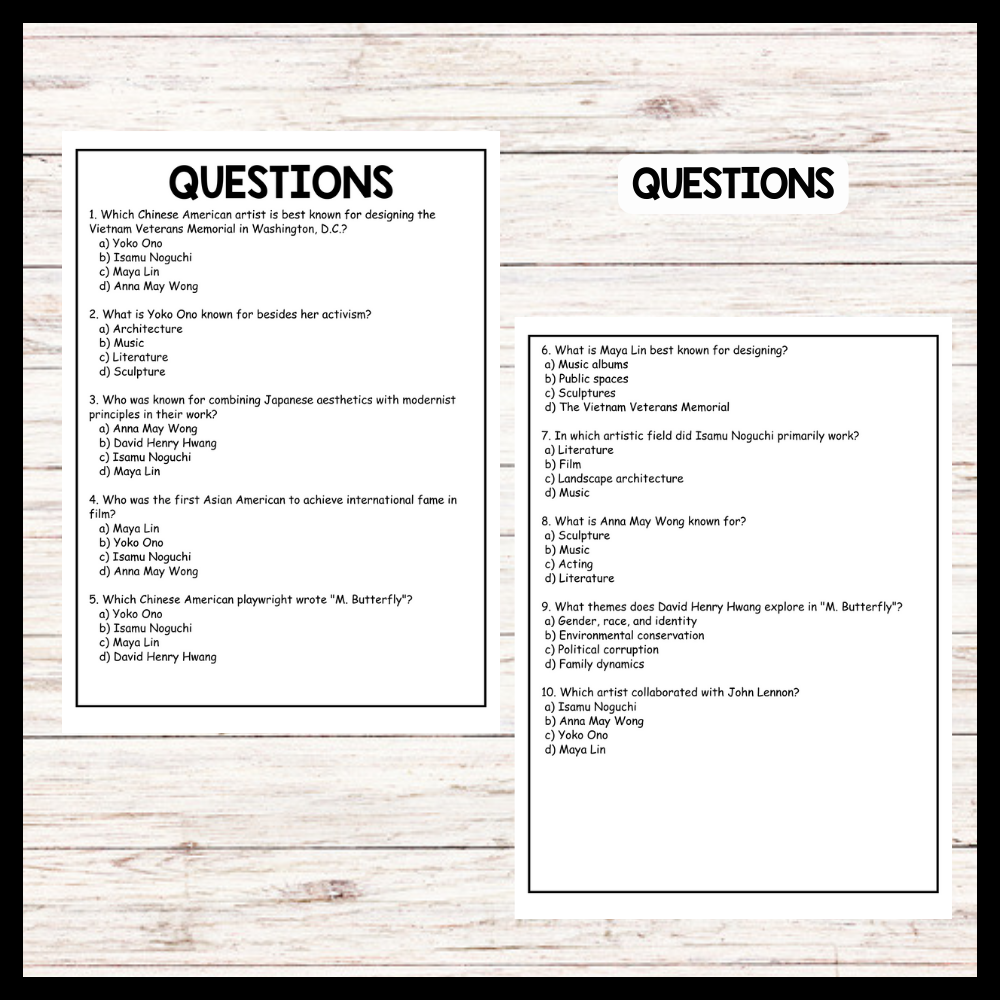 QUESTIONS

1. Which Chinese American artist is best known for designing the Vietnam Veterans Memorial in Washington, D.C.?
a) Yoko Ono
b) Isamu Noguchi
c) Maya Lin
d) Anna May Wong

2. What is Yoko Ono known for besides her activism?
a) Architecture
b) Music
c) Literature
d) Sculpture

3. Who was known for combining Japanese aesthetics with modernist principles in their work?
a) Anna May Wong
b) David Henry Hwang
c) Isamu Noguchi
d) Maya Lin

4. Who was the first Asian American to achieve international fame in film?
a) Maya Lin
b) Yoko Ono
c) Isamu Noguchi
d) Anna May Wong

5. Which Chinese American playwright wrote "M. Butterfly"?
a) Yoko Ono
b) Isamu Noguchi
c) Maya Lin
d) David Henry Hwang

QUESTIONS

6. What is Maya Lin best known for designing?
a) Music albums
b) Public spaces
c) Sculptures
d) The Vietnam Veterans Memorial

7. In which artistic field did Isamu Noguchi primarily work?
a) Literature
b) Film
c) Landscape architecture
d) Music

8. What is Anna May Wong known for?
a) Sculpture
b) Music
c) Acting
d) Literature

9. What themes does David Henry Hwang explore in "M. Butterfly"?
a) Gender, race, and identity
b) Environmental conservation
c) Political corruption
d) Family dynamics

10. Which artist collaborated with John Lennon?
a) Isamu Noguchi
b) Anna May Wong
c) Yoko Ono
d) Maya Lin